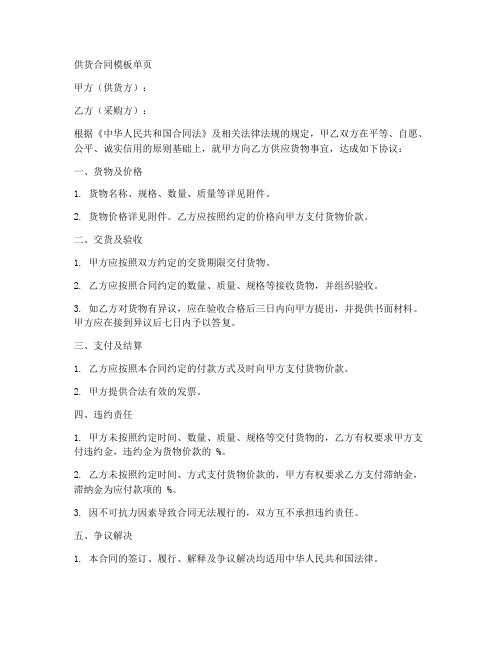 供货合同模板单页

甲方（供货方）：

乙方（采购方）：

根据《中华人民共和国合同法》及相关法律法规的规定，甲乙双方在平等、自愿、公平、诚实信用的原则基础上，就甲方向乙方供应货物事宜，达成如下协议：

一、货物及价格

1. 货物名称、规格、数量、质量等详见附件。

2. 货物价格详见附件。乙方应按照约定的价格向甲方支付货物价款。

二、交货及验收

1. 甲方应按照双方约定的交货期限交付货物。

2. 乙方应按照合同约定的数量、质量、规格等接收货物，并组织验收。

3. 如乙方对货物有异议，应在验收合格后三日内向甲方提出，并提供书面材料。甲方应在接到异议后七日内予以答复。

三、支付及结算

1. 乙方应按照本合同约定的付款方式及时向甲方支付货物价款。

2. 甲方提供合法有效的发票。

四、违约责任

1. 甲方未按照约定时间、数量、质量、规格等交付货物的，乙方有权要求甲方支付违约金，违约金为货物价款的 %。

2. 乙方未按照约定时间、方式支付货物价款的，甲方有权要求乙方支付滞纳金，滞纳金为应付款项的 %。

3. 因不可抗力因素导致合同无法履行的，双方互不承担违约责任。

五、争议解决

1. 本合同的签订、履行、解释及争议解决均适用中华人民共和国法律。